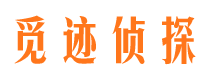 觅迹侦探